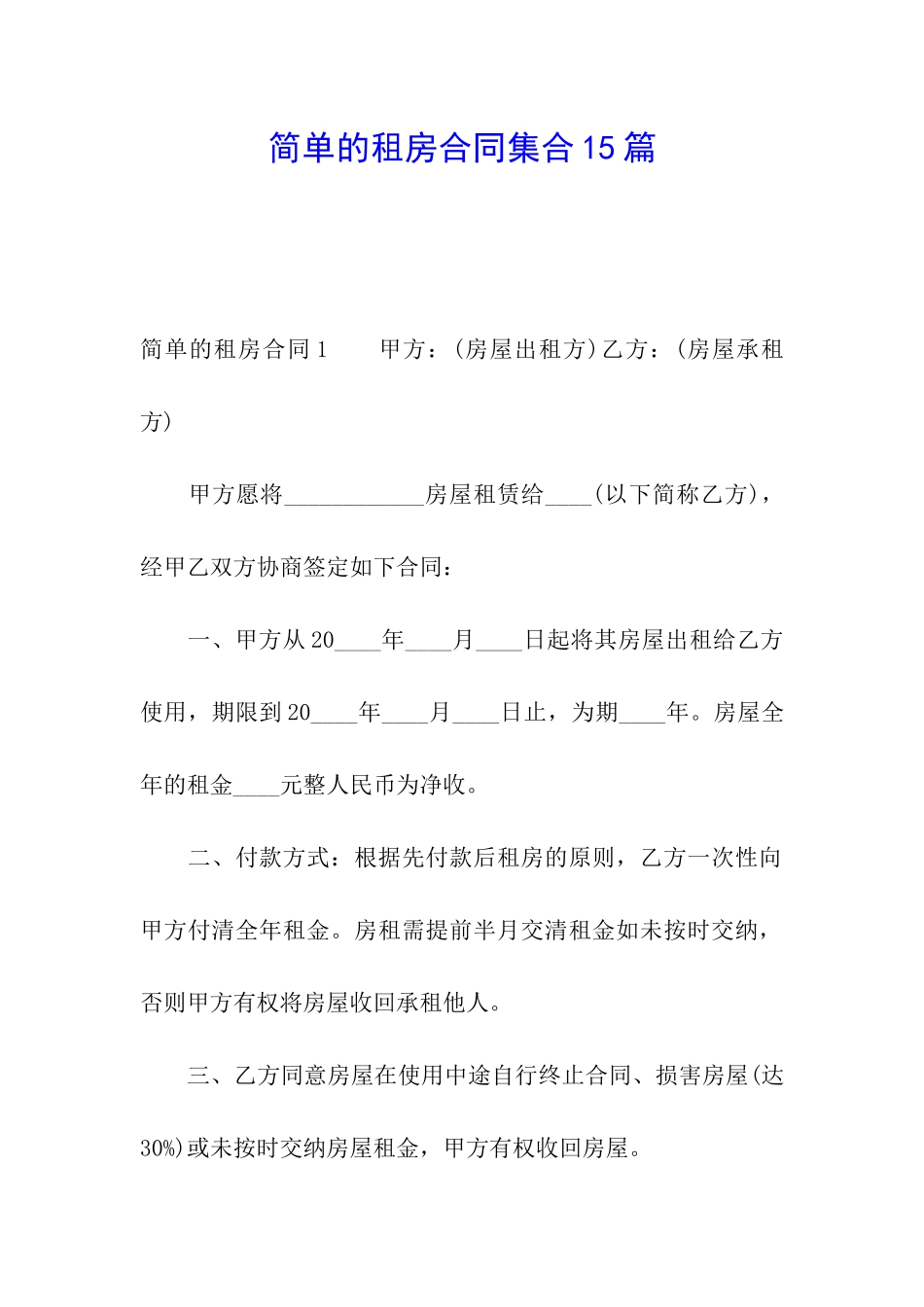 简单的租房合同集合15篇

简单的租房合同1　　甲方：(房屋出租方)乙方：(房屋承租方)

甲方愿将____________房屋租赁给____(以下简称乙方)，经甲乙双方协商签定如下合同：

一、甲方从20____年____月____日起将其房屋出租给乙方使用，期限到20____年____月____日止，为期____年。房屋全年的租金____元整人民币为净收。

二、付款方式：根据先付款后租房的原则，乙方一次性向甲方付清全年租金。房租需提前半月交清租金如未按时交纳，否则甲方有权将房屋收回承租他人。

三、乙方同意房屋在使用中途自行终止合同、损害房屋(达30%)或未按时交纳房屋租金，甲方有权收回房屋。